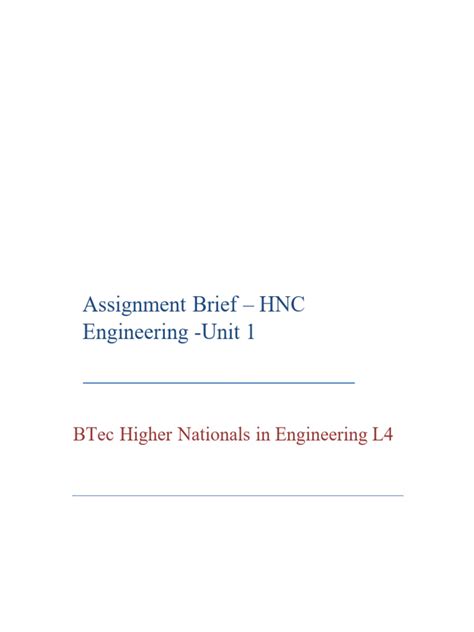 Assignment Brief – HNC Engineering -Unit 1

BTec Higher Nationals in Engineering L4